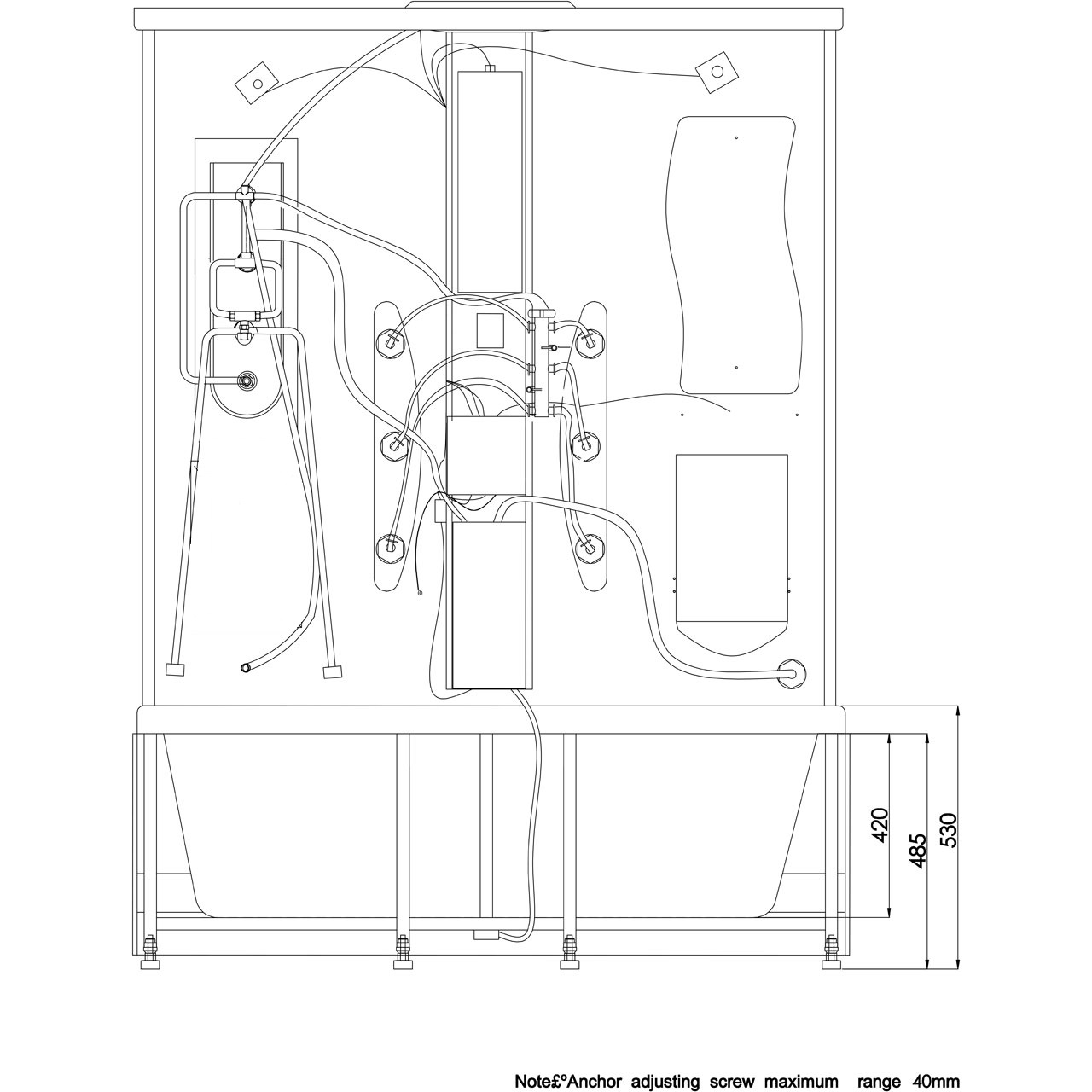 420
485
530

Note£ºAnchor adjusting screw maximum range 40mm